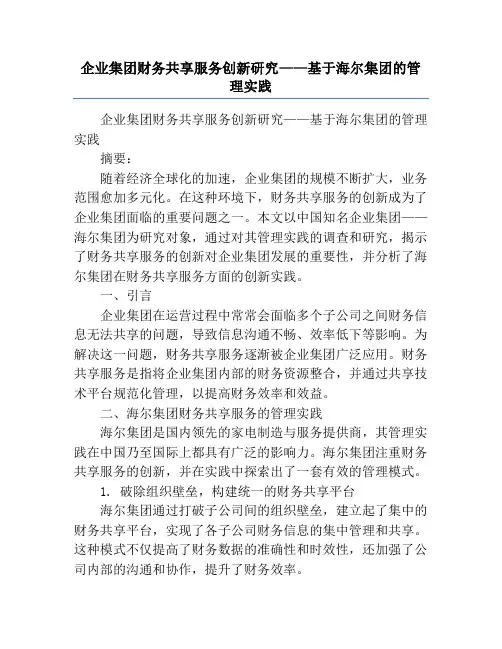 企业集团财务共享服务创新研究——基于海尔集团的管理实践

企业集团财务共享服务创新研究——基于海尔集团的管理实践

摘要：

随着经济全球化的加速，企业集团的规模不断扩大，业务范围愈加多元化。在这种环境下，财务共享服务的创新成为了企业集团面临的重要问题之一。本文以中国知名企业集团——海尔集团为研究对象，通过对其管理实践的调查和研究，揭示了财务共享服务的创新对企业集团发展的重要性，并分析了海尔集团在财务共享服务方面的创新实践。

一、引言

企业集团在运营过程中常常会面临多个子公司之间财务信息无法共享的问题，导致信息沟通不畅、效率低下等影响。为解决这一问题，财务共享服务逐渐被企业集团广泛应用。财务共享服务是指将企业集团内部的财务资源整合，并通过共享技术平台规范化管理，以提高财务效率和效益。

二、海尔集团财务共享服务的管理实践

海尔集团是国内领先的家电制造与服务提供商，其管理实践在中国乃至国际上都具有广泛的影响力。海尔集团注重财务共享服务的创新，并在实践中探索出了一套有效的管理模式。

1. 破除组织壁垒，构建统一的财务共享平台

海尔集团通过打破子公司间的组织壁垒，建立起了集中的财务共享平台，实现了各子公司财务信息的集中管理和共享。这种模式不仅提高了财务数据的准确性和时效性，还加强了公司内部的沟通和协作，提升了财务效率。